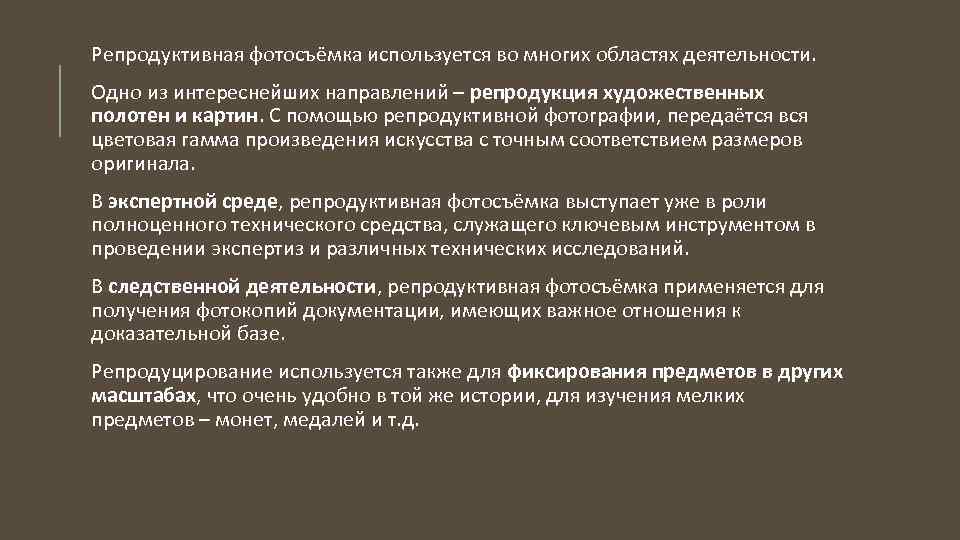 Репродуктивная фотосъёмка используется во многих областях деятельности.

Одно из интереснейших направлений – репродукция художественных полотен и картин. С помощью репродуктивной фотографии, передаётся вся цветовая гамма произведения искусства с точным соответствием размеров оригинала.

В экспертной среде, репродуктивная фотосъёмка выступает уже в роли полноценного технического средства, служащего ключевым инструментом в проведении экспертиз и различных технических исследований.

В следственной деятельности, репродуктивная фотосъёмка применяется для получения фотокопий документации, имеющих важное отношения к доказательной базе.

Репродуцирование используется также для фиксирования предметов в других масштабах, что очень удобно в той же истории, для изучения мелких предметов – монет, медалей и т.д.